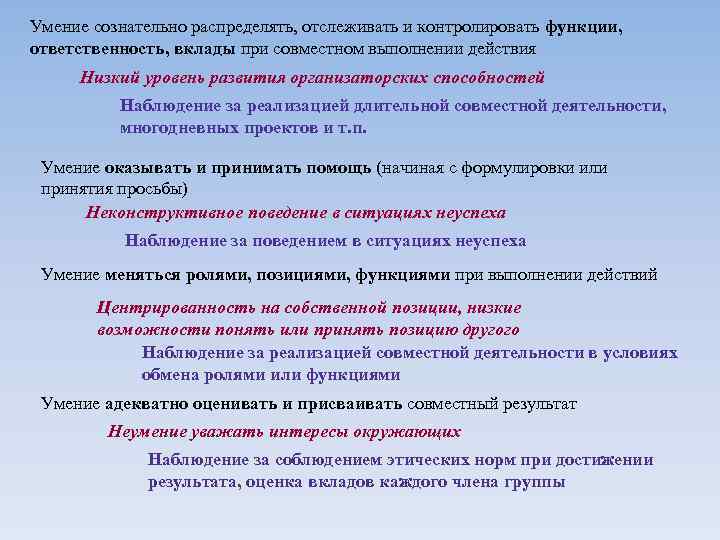 Умение сознательно распределять, отслеживать и контролировать функции, ответственность, вклады при совместном выполнении действия

Низкий уровень развития организаторских способностей

Наблюдение за реализацией длительной совместной деятельности, многодневных проектов и т.п.

Умение оказывать и принимать помощь (начиная с формулировки или принятия просьбы)

Неконструктивное поведение в ситуациях неуспеха

Наблюдение за поведением в ситуациях неуспеха

Умение меняться ролями, позициями, функциями при выполнении действий

Центрированность на собственной позиции, низкие возможности понять или принять позицию другого

Наблюдение за реализацией совместной деятельности в условиях обмена ролями или функциями

Умение адекватно оценивать и присваивать совместный результат

Неумение уважать интересы окружающих

Наблюдение за соблюдением этических норм при достижении результата, оценка вкладов каждого члена группы